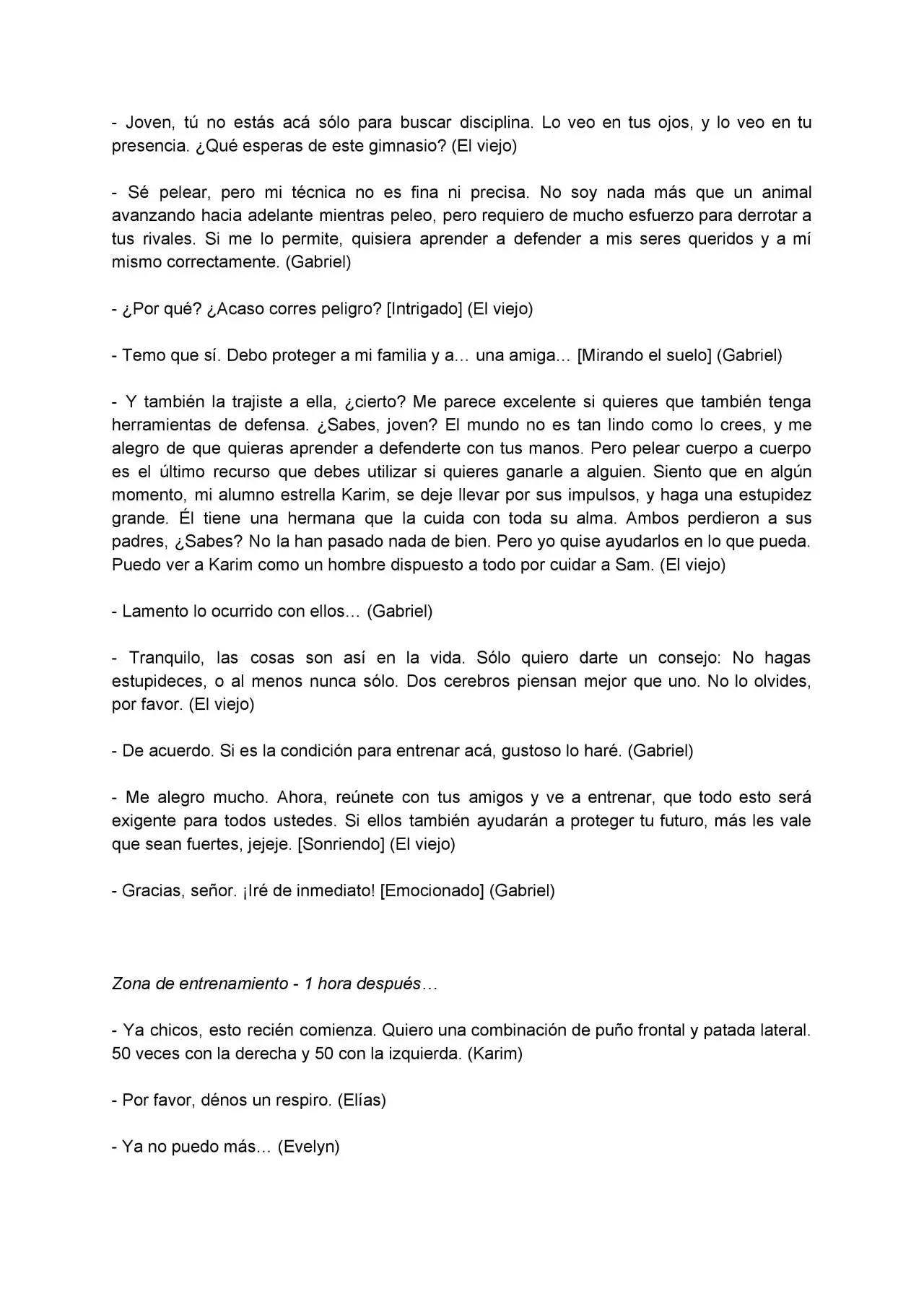 - Joven, tú no estás acá sólo para buscar disciplina. Lo veo en tus ojos, y lo veo en tu presencia. ¿Qué esperas de este gimnasio? (El viejo)

- Sé pelear, pero mi técnica no es fina ni precisa. No soy nada más que un animal avanzando hacia adelante mientras peleo, pero requiero de mucho esfuerzo para derrotar a tus rivales. Si me lo permite, quisiera aprender a defender a mis seres queridos y a mí mismo correctamente. (Gabriel)

- ¿Por qué? ¿Acaso corres peligro? [Intrigado] (El viejo)

- Temo que sí. Debo proteger a mi familia y a… una amiga… [Mirando el suelo] (Gabriel)

- Y también la trajiste a ella, ¿cierto? Me parece excelente si quieres que también tenga herramientas de defensa. ¿Sabes, joven? El mundo no es tan lindo como lo crees, y me alegro de que quieras aprender a defenderte con tus manos. Pero pelear cuerpo a cuerpo es el último recurso que debes utilizar si quieres ganarle a alguien. Siento que en algún momento, mi alumno estrella Karim, se deje llevar por sus impulsos, y haga una estupidez grande. Él tiene una hermana que la cuida con toda su alma. Ambos perdieron a sus padres, ¿Sabes? No la han pasado nada de bien. Pero yo quise ayudarlos en lo que pueda. Puedo ver a Karim como un hombre dispuesto a todo por cuidar a Sam. (El viejo)

- Lamento lo ocurrido con ellos… (Gabriel)

- Tranquilo, las cosas son así en la vida. Sólo quiero darte un consejo: No hagas estupideces, o al menos nunca sólo. Dos cerebros piensan mejor que uno. No lo olvides, por favor. (El viejo)

- De acuerdo. Si es la condición para entrenar acá, gustoso lo haré. (Gabriel)

- Me alegro mucho. Ahora, reúnete con tus amigos y ve a entrenar, que todo esto será exigente para todos ustedes. Si ellos también ayudarán a proteger tu futuro, más les vale que sean fuertes, jejeje. [Sonriendo] (El viejo)

- Gracias, señor. ¡Iré de inmediato! [Emocionado] (Gabriel)

Zona de entrenamiento - 1 hora después…

- Ya chicos, esto recién comienza. Quiero una combinación de puño frontal y patada lateral. 50 veces con la derecha y 50 con la izquierda. (Karim)

- Por favor, dénos un respiro. (Elías)

- Ya no puedo más… (Evelyn)